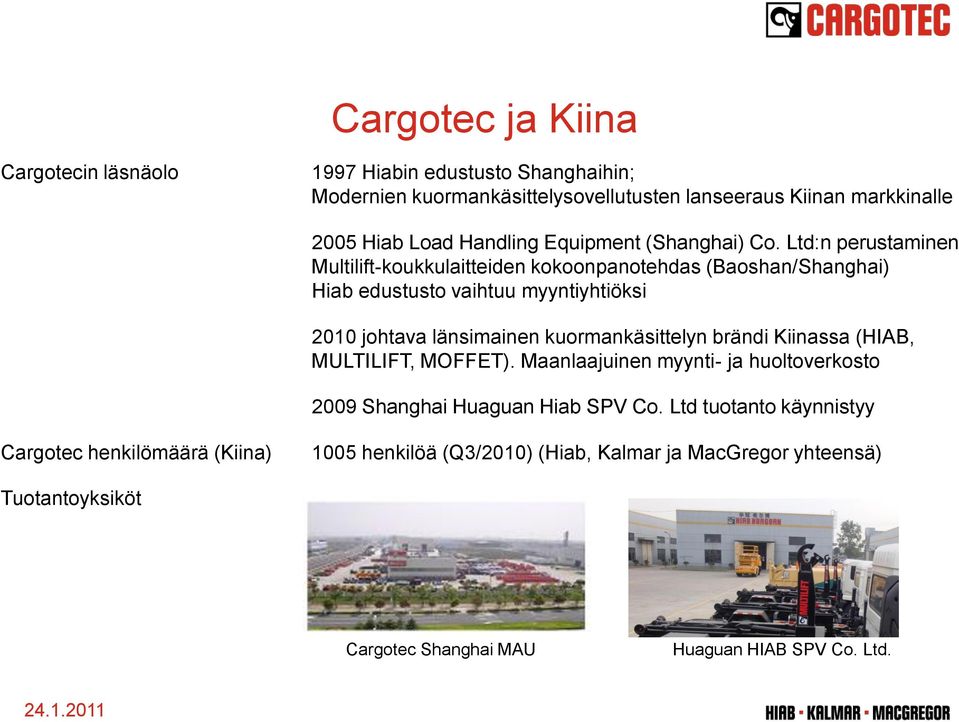 CARGOTEC

Cargotec ja Kiina

Cargotecin läsnäolo

1997 Hiabin edustusto Shanghaihin;
Modernien kuormankäsittelysovellutusten lanseeraus Kiinan markkinalle

2005 Hiab Load Handling Equipment (Shanghai) Co. Ltd:n perustaminen
Multilift-koukkulaitteiden kokoonpanotehdas (Baoshan/Shanghai)
Hiab edustusto vaihtuu myyntiyhtiöksi

2010 johtava länsimainen kuormankäsittelyn brändi Kiinassa (HIAB, MULTILIFT, MOFFET). Maanlaajuinen myynti- ja huoltoverkosto

2009 Shanghai Huaguan Hiab SPV Co. Ltd tuotanto käynnistyy

Cargotec henkilömäärä (Kiina)

1005 henkilöä (Q3/2010) (Hiab, Kalmar ja MacGregor yhteensä)

Tuotantoyksiköt

Cargotec Shanghai MAU

Huaguan HIAB SPV Co. Ltd.

24.1.2011

HIAB · KALMAR · MACGREGOR